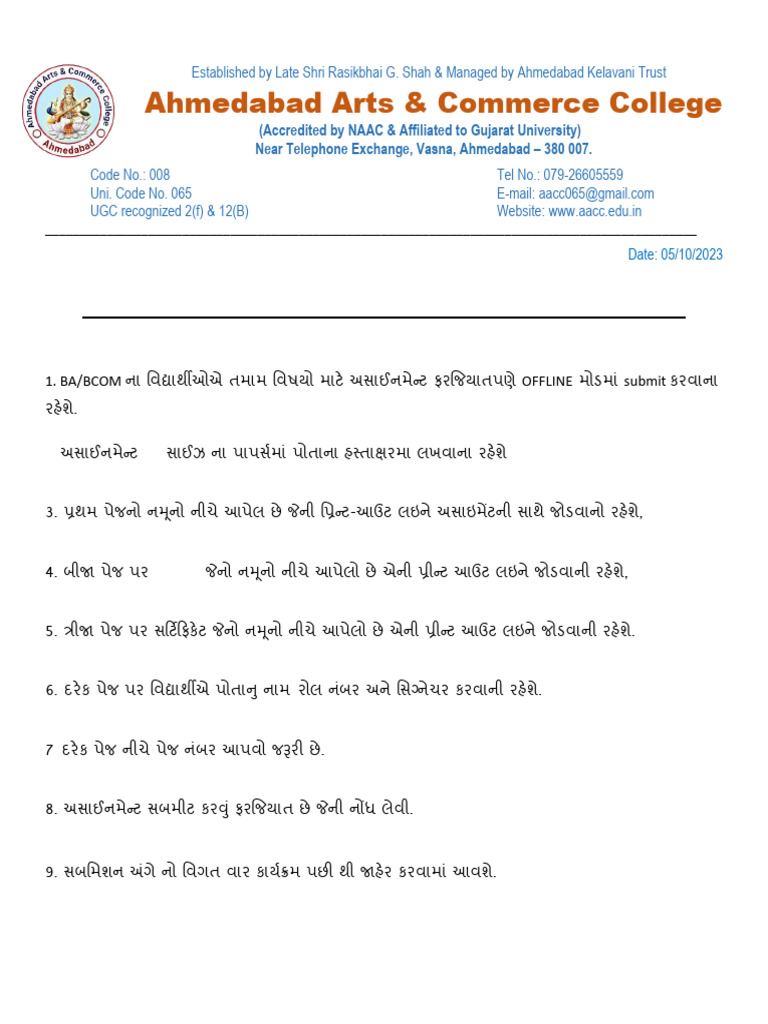 Ahmedabad Arts & Commerce College
Ahmedabad

Established by Late Shri Rasikbhai G. Shah & Managed by Ahmedabad Kelavani Trust

Ahmedabad Arts & Commerce College

(Accredited by NAAC & Affiliated to Gujarat University)
Near Telephone Exchange, Vasna, Ahmedabad – 380 007.

Code No.: 008
Uni. Code No. 065
UGC recognized 2(f) & 12(B)

Tel No.: 079-26605559
E-mail: aacc065@gmail.com
Website: www.aacc.edu.in

Date: 05/10/2023

1. BA/BCOM ના વિદ્યાર્થીઓએ તમામ વિષયો માટે અસાઈનમેન્ટ ફરજિયાતપણે OFFLINE મોડમાં submit કરવાના રહેશે.

અસાઈનમેન્ટ સાઈઝ ના પાપર્સમાં પોતાના હસ્તાક્ષરમા લખવાના રહેશે

3. પ્રથમ પેજનો નમૂનો નીચે આપેલ છે જેની પ્રિન્ટ-આઉટ લઇને અસાઇમેંટની સાથે જોડવાનો રહેશે,

4. બીજા પેજ પર જેનો નમૂનો નીચે આપેલો છે એની પ્રીન્ટ આઉટ લઇને જોડવાની રહેશે,

5. ત્રીજા પેજ પર સર્ટિફિકેટ જેનો નમૂનો નીચે આપેલો છે એની પ્રીન્ટ આઉટ લઇને જોડવાની રહેશે.

6. દરેક પેજ પર વિદ્યાર્થીએ પોતાનુ નામ રોલ નંબર અને સિગ્નેચર કરવાની રહેશે.

7 દરેક પેજ નીચે પેજ નંબર આપવો જરૂરી છે.

8. અસાઈનમેન્ટ સબમીટ કરવું ફરજિયાત છે જેની નોંધ લેવી.

9. સબમિશન અંગે નો વિગત વાર કાર્યક્રમ પછી થી જાહેર કરવામાં આવશે.